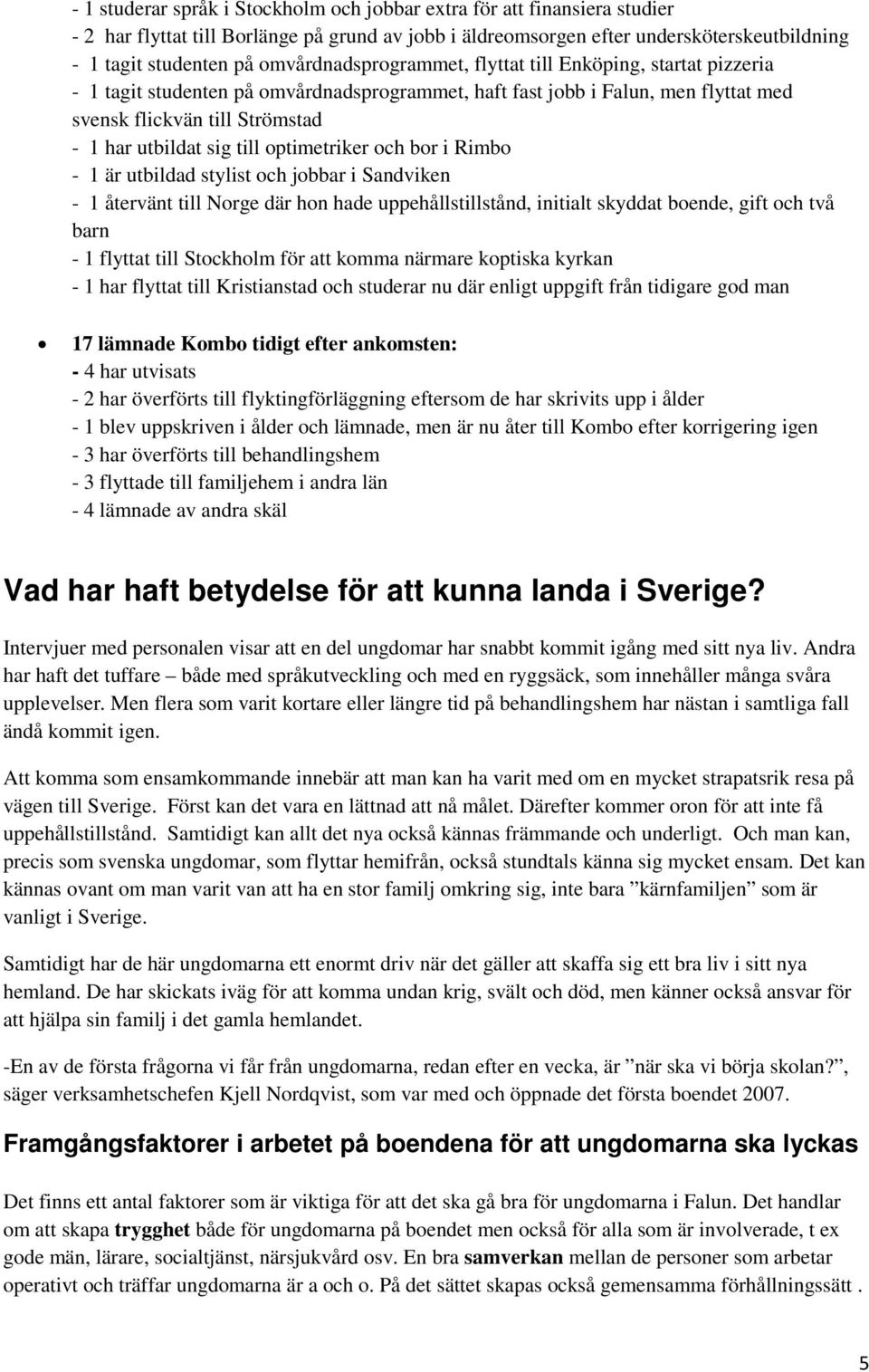 - 1 studerar språk i Stockholm och jobbar extra för att finansiera studier
- 2 har flyttat till Borlänge på grund av jobb i äldreomsorgen efter undersköterskeutbildning
- 1 tagit studenten på omvårdnadsprogrammet, flyttat till Enköping, startat pizzeria
- 1 tagit studenten på omvårdnadsprogrammet, haft fast jobb i Falun, men flyttat med svensk flickvän till Strömstad
- 1 har utbildat sig till optimetriker och bor i Rimbo
- 1 är utbildad stylist och jobbar i Sandviken
- 1 återvänt till Norge där hon hade uppehållstillstånd, initialt skyddat boende, gift och två barn
- 1 flyttat till Stockholm för att komma närmare koptiska kyrkan
- 1 har flyttat till Kristianstad och studerar nu där enligt uppgift från tidigare god man

• 17 lämnade Kombo tidigt efter ankomsten:
- 4 har utvisats
- 2 har överförts till flyktingförläggning eftersom de har skrivits upp i ålder
- 1 blev uppskriven i ålder och lämnade, men är nu åter till Kombo efter korrigering igen
- 3 har överförts till behandlingshem
- 3 flyttade till familjehem i andra län
- 4 lämnade av andra skäl

Vad har haft betydelse för att kunna landa i Sverige?

Intervjuer med personalen visar att en del ungdomar har snabbt kommit igång med sitt nya liv. Andra har haft det tuffare – både med språkutveckling och med en ryggsäck, som innehåller många svåra upplevelser. Men flera som varit kortare eller längre tid på behandlingshem har nästan i samtliga fall ändå kommit igen.

Att komma som ensamkommande innebär att man kan ha varit med om en mycket strapatsrik resa på vägen till Sverige. Först kan det vara en lättnad att nå målet. Därefter kommer oron för att inte få uppehållstillstånd. Samtidigt kan allt det nya också kännas främmande och underligt. Och man kan, precis som svenska ungdomar, som flyttar hemifrån, också stundtals känna sig mycket ensam. Det kan kännas ovant om man varit van att ha en stor familj omkring sig, inte bara ”kärnfamiljen” som är vanligt i Sverige.

Samtidigt har de här ungdomarna ett enormt driv när det gäller att skaffa sig ett bra liv i sitt nya hemland. De har skickats iväg för att komma undan krig, svält och död, men känner också ansvar för att hjälpa sin familj i det gamla hemlandet.

-En av de första frågorna vi får från ungdomarna, redan efter en vecka, är ”när ska vi börja skolan?”, säger verksamhetschefen Kjell Nordqvist, som var med och öppnade det första boendet 2007.

Framgångsfaktorer i arbetet på boendena för att ungdomarna ska lyckas

Det finns ett antal faktorer som är viktiga för att det ska gå bra för ungdomarna i Falun. Det handlar om att skapa trygghet både för ungdomarna på boendet men också för alla som är involverade, t ex gode män, lärare, socialtjänst, närsjukvård osv. En bra samverkan mellan de personer som arbetar operativt och träffar ungdomarna är a och o. På det sättet skapas också gemensamma förhållningssätt .

5